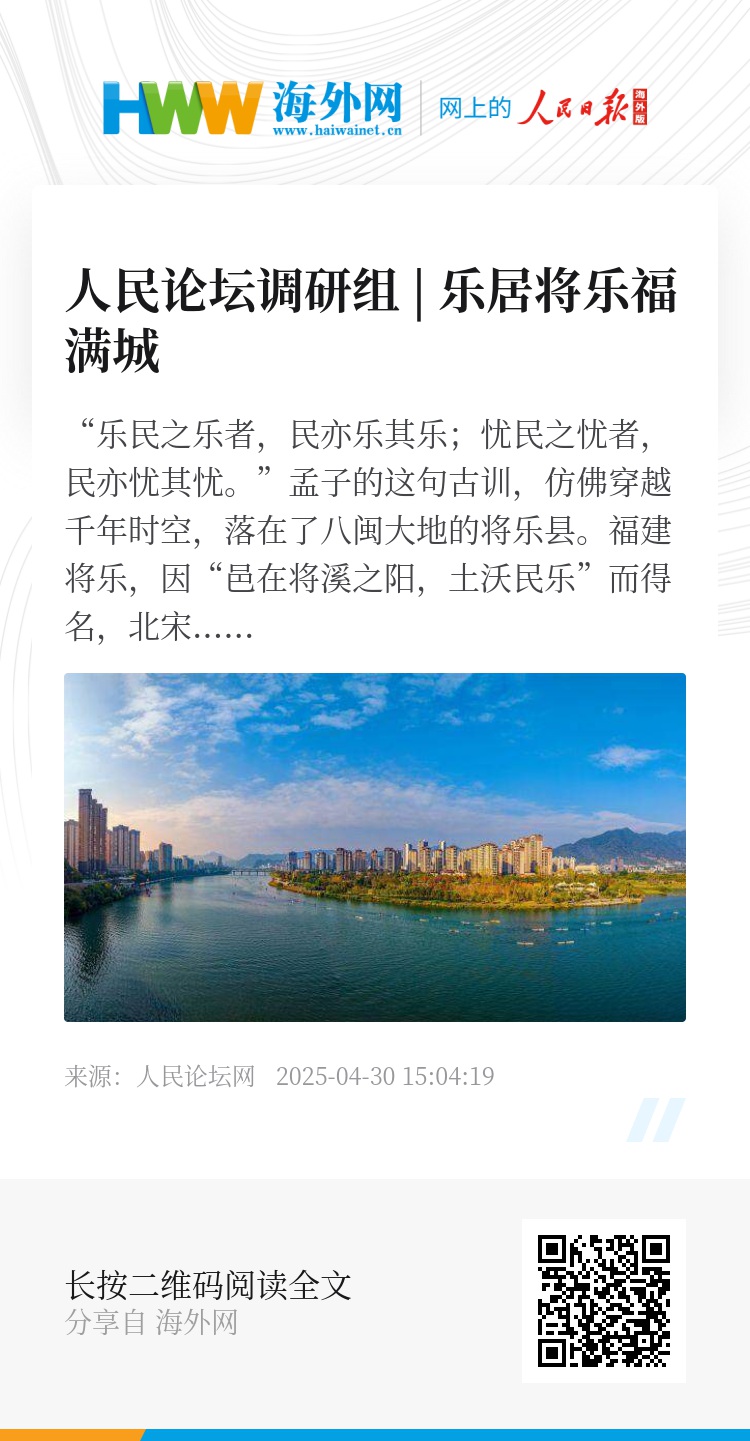 HWW 海外网
www.haiwainet.cn
网上的 人民日报 海外版

人民论坛调研组 | 乐居将乐福满城

“乐民之乐者，民亦乐其乐；忧民之忧者，民亦忧其忧。”孟子的这句古训，仿佛穿越千年时空，落在了八闽大地的将乐县。福建将乐，因“邑在将溪之阳，土沃民乐”而得名，北宋……

来源：人民论坛网 2025-04-30 15:04:19

长按二维码阅读全文
分享自 海外网